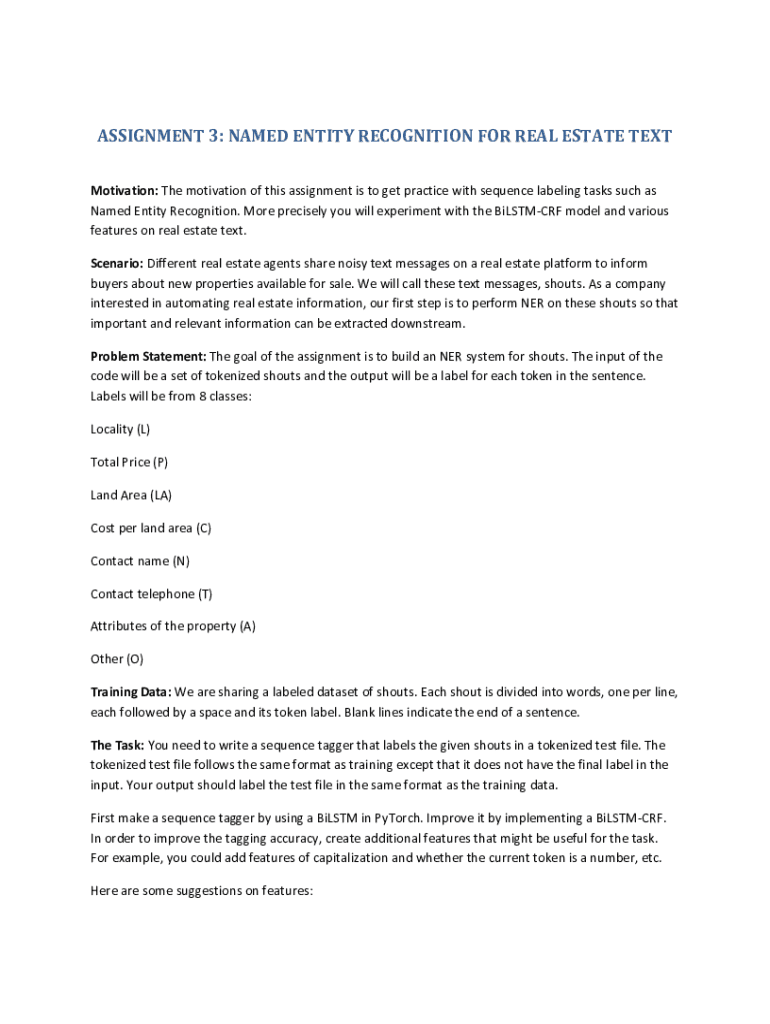 ASSIGNMENT 3: NAMED ENTITY RECOGNITION FOR REAL ESTATE TEXT

Motivation: The motivation of this assignment is to get practice with sequence labeling tasks such as Named Entity Recognition. More precisely you will experiment with the BiLSTM-CRF model and various features on real estate text.

Scenario: Different real estate agents share noisy text messages on a real estate platform to inform buyers about new properties available for sale. We will call these text messages, shouts. As a company interested in automating real estate information, our first step is to perform NER on these shouts so that important and relevant information can be extracted downstream.

Problem Statement: The goal of the assignment is to build an NER system for shouts. The input of the code will be a set of tokenized shouts and the output will be a label for each token in the sentence. Labels will be from 8 classes:

Locality (L)

Total Price (P)

Land Area (LA)

Cost per land area (C)

Contact name (N)

Contact telephone (T)

Attributes of the property (A)

Other (O)

Training Data: We are sharing a labeled dataset of shouts. Each shout is divided into words, one per line, each followed by a space and its token label. Blank lines indicate the end of a sentence.

The Task: You need to write a sequence tagger that labels the given shouts in a tokenized test file. The tokenized test file follows the same format as training except that it does not have the final label in the input. Your output should label the test file in the same format as the training data.

First make a sequence tagger by using a BiLSTM in PyTorch. Improve it by implementing a BiLSTM-CRF. In order to improve the tagging accuracy, create additional features that might be useful for the task. For example, you could add features of capitalization and whether the current token is a number, etc.

Here are some suggestions on features: